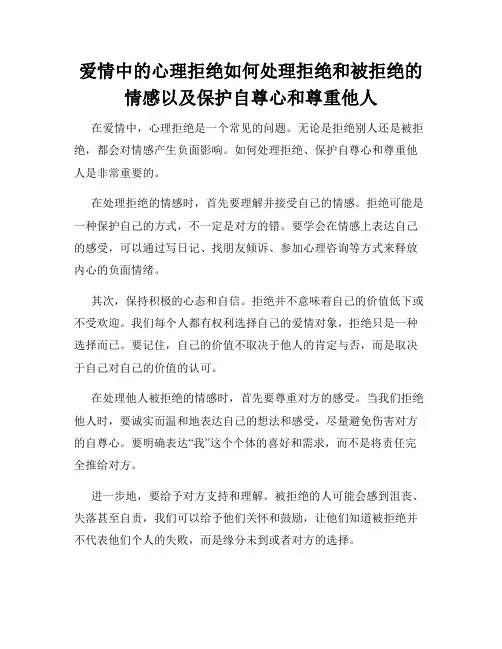 爱情中的心理拒绝如何处理拒绝和被拒绝的情感以及保护自尊心和尊重他人

在爱情中，心理拒绝是一个常见的问题。无论是拒绝别人还是被拒绝，都会对情感产生负面影响。如何处理拒绝、保护自尊心和尊重他人是非常重要的。

在处理拒绝的情感时，首先要理解并接受自己的情感。拒绝可能是一种保护自己的方式，不一定是对方的错。要学会在情感上表达自己的感受，可以通过写日记、找朋友倾诉、参加心理咨询等方式来释放内心的负面情绪。

其次，保持积极的心态和自信。拒绝并不意味着自己的价值低下或不受欢迎。我们每个人都有权利选择自己的爱情对象，拒绝只是一种选择而已。要记住，自己的价值不取决于他人的肯定与否，而是取决于自己对自己的价值的认可。

在处理他人被拒绝的情感时，首先要尊重对方的感受。当我们拒绝他人时，要诚实而温和地表达自己的想法和感受，尽量避免伤害对方的自尊心。要明确表达“我”这个个体的喜好和需求，而不是将责任完全推给对方。

进一步地，要给予对方支持和理解。被拒绝的人可能会感到沮丧、失落甚至自责，我们可以给予他们关怀和鼓励，让他们知道被拒绝并不代表他们个人的失败，而是缘分未到或者对方的选择。